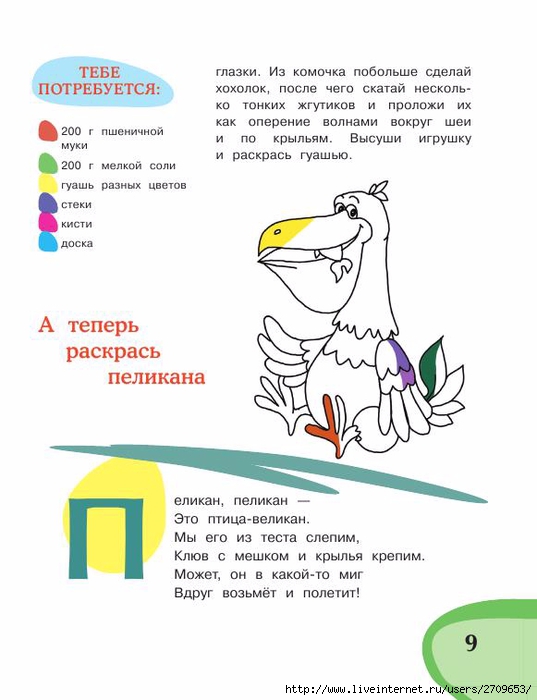 ТЕБЕ ПОТРЕБУЕТСЯ:

200 г пшеничной муки
200 г мелкой соли
гуашь разных цветов
стеки
кисти
доска

глазки. Из комочка побольше сделай хохолок, после чего скатай несколько тонких жгутиков и проложи их как оперение волнами вокруг шеи и по крыльям. Высуши игрушку и раскрась гуашью.

А теперь раскрась пеликана

Пеликан, пеликан —
Это птица-великан.
Мы его из теста слепим,
Клюв с мешком и крылья крепим.
Может, он в какой-то миг
Вдруг возьмёт и полетит!

9

http://www.liveinternet.ru/users/2709653/